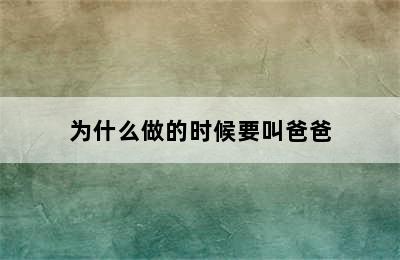 为什么做的时候要叫爸爸